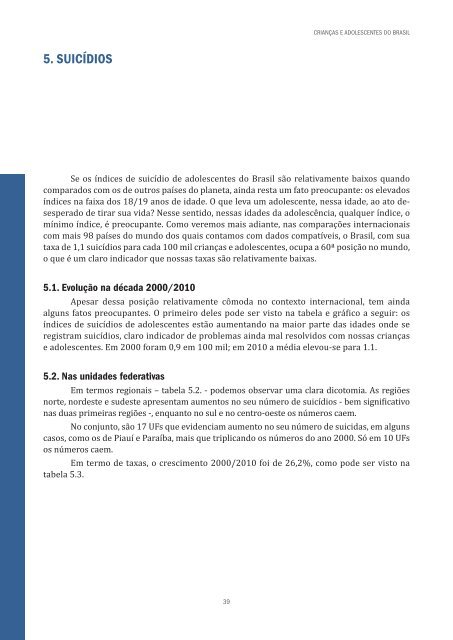 CRIANÇAS E ADOLESCENTES DO BRASIL

5. SUICÍDIOS

Se os índices de suicídio de adolescentes do Brasil são relativamente baixos quando comparados com os de outros países do planeta, ainda resta um fato preocupante: os elevados índices na faixa dos 18/19 anos de idade. O que leva um adolescente, nessa idade, ao ato desesperado de tirar sua vida? Nesse sentido, nessas idades da adolescência, qualquer índice, o mínimo índice, é preocupante. Como veremos mais adiante, nas comparações internacionais com mais 98 países do mundo dos quais contamos com dados compatíveis, o Brasil, com sua taxa de 1,1 suicídios para cada 100 mil crianças e adolescentes, ocupa a 60ª posição no mundo, o que é um claro indicador que nossas taxas são relativamente baixas.

5.1. Evolução na década 2000/2010

Apesar dessa posição relativamente cômoda no contexto internacional, tem ainda alguns fatos preocupantes. O primeiro deles pode ser visto na tabela e gráfico a seguir: os índices de suicídios de adolescentes estão aumentando na maior parte das idades onde se registram suicídios, claro indicador de problemas ainda mal resolvidos com nossas crianças e adolescentes. Em 2000 foram 0,9 em 100 mil; em 2010 a média elevou-se para 1.1.

5.2. Nas unidades federativas

Em termos regionais – tabela 5.2. - podemos observar uma clara dicotomia. As regiões norte, nordeste e sudeste apresentam aumentos no seu número de suicídios - bem significativo nas duas primeiras regiões -, enquanto no sul e no centro-oeste os números caem.

No conjunto, são 17 UFs que evidenciam aumento no seu número de suicidas, em alguns casos, como os de Piauí e Paraíba, mais que triplicando os números do ano 2000. Só em 10 UFs os números caem.

Em termo de taxas, o crescimento 2000/2010 foi de 26,2%, como pode ser visto na tabela 5.3.

39